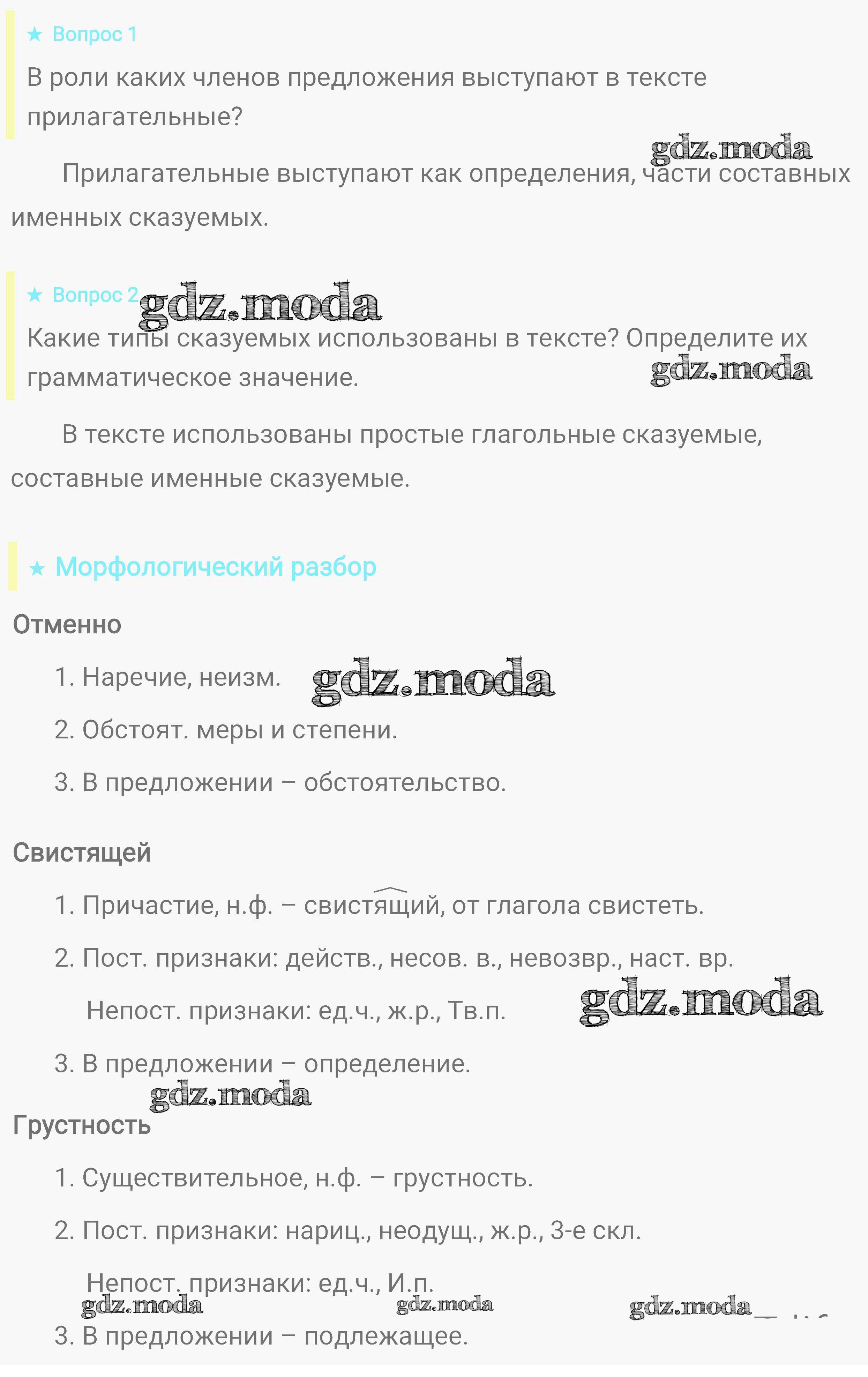 ★ Вопрос 1
В роли каких членов предложения выступают в тексте прилагательные?

gdz.moda

Прилагательные выступают как определения, части составных именных сказуемых.

★ Вопрос 2 gdz.moda
Какие типы сказуемых использованы в тексте? Определите их грамматическое значение. gdz.moda

В тексте использованы простые глагольные сказуемые, составные именные сказуемые.

★ Морфологический разбор

Отменно

1. Наречие, неизм. gdz.moda

2. Обстоят. меры и степени.

3. В предложении – обстоятельство.

Свистящей

1. Причастие, н.ф. – свистящий, от глагола свистеть.

2. Пост. признаки: действ., несов. в., невозвр., наст. вр.

Непост. признаки: ед.ч., ж.р., Тв.п. gdz.moda

3. В предложении – определение.

gdz.moda

Грустность

1. Существительное, н.ф. – грустность.

2. Пост. признаки: нариц., неодущ., ж.р., 3-е скл.

Непост. признаки: ед.ч., И.п.

gdz.moda gdz.moda gdz.moda

3. В предложении – подлежащее.